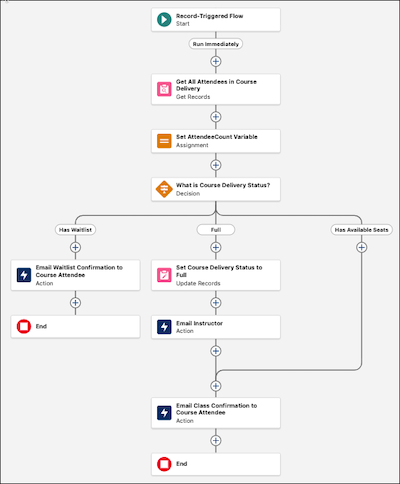 Record-Triggered Flow
Start

Run Immediately

Get All Attendees in Course Delivery
Get Records

Set AttendeeCount Variable
Assignment

What is Course Delivery Status?
Decision

Has Waitlist

Full

Has Available Seats

Email Waitlist Confirmation to Course Attendee
Action

End

Set Course Delivery Status to Full
Update Records

Email Instructor
Action

Email Class Confirmation to Course Attendee
Action

End